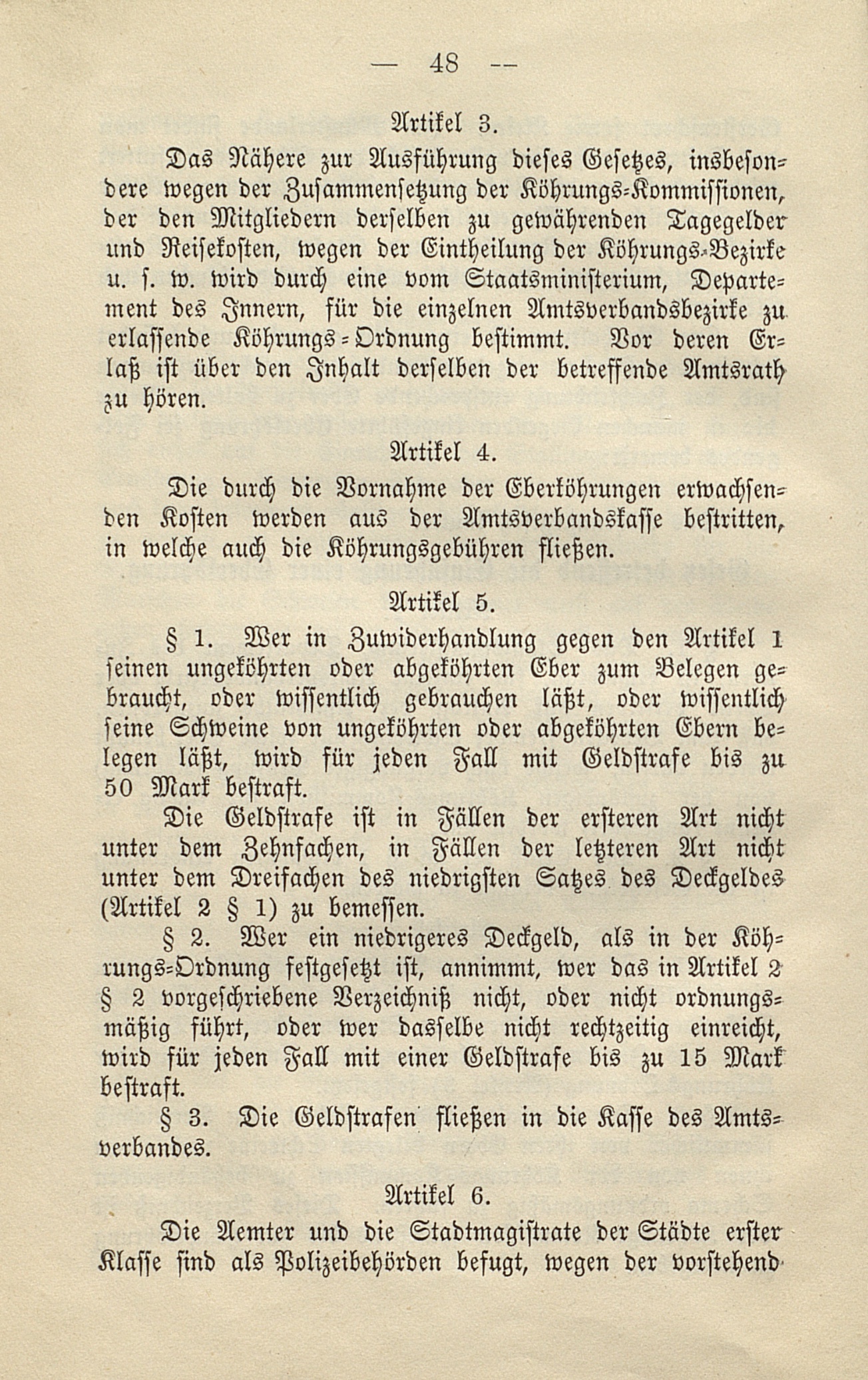 — 48 —

Artikel 3.

Das Nähere zur Ausführung dieses Gesetzes, insbesondere wegen der Zusammensetzung der Köhrungs-Kommissionen, der den Mitgliedern derselben zu gewährenden Tagegelder und Reisekosten, wegen der Eintheilung der Köhrungs-Bezirke u. s. w. wird durch eine vom Staatsministerium, Departement des Innern, für die einzelnen Amtsverbandsbezirke zu erlassende Köhrungs-Ordnung bestimmt. Vor deren Erlaß ist über den Inhalt derselben der betreffende Amtsrath zu hören.

Artikel 4.

Die durch die Vornahme der Eberköhrungen erwachsenden Kosten werden aus der Amtsverbandskasse bestritten, in welche auch die Köhrungsgebühren fließen.

Artikel 5.

§ 1. Wer in Zuwiderhandlung gegen den Artikel 1 seinen ungeköhrten oder abgeköhrten Eber zum Belegen gebraucht, oder wissentlich gebrauchen läßt, oder wissentlich seine Schweine von ungeköhrten oder abgeköhrten Ebern belegen läßt, wird für jeden Fall mit Geldstrafe bis zu 50 Mark bestraft.

Die Geldstrafe ist in Fällen der ersteren Art nicht unter dem Zehnfachen, in Fällen der letzteren Art nicht unter dem Dreifachen des niedrigsten Satzes des Deckgeldes (Artikel 2 § 1) zu bemessen.

§ 2. Wer ein niedrigeres Deckgeld, als in der Köhrungs-Ordnung festgesetzt ist, annimmt, wer das in Artikel 2 § 2 vorgeschriebene Verzeichniß nicht, oder nicht ordnungsmäßig führt, oder wer dasselbe nicht rechtzeitig einreicht, wird für jeden Fall mit einer Geldstrafe bis zu 15 Mark bestraft.

§ 3. Die Geldstrafen fließen in die Kasse des Amtsverbandes.

Artikel 6.

Die Aemter und die Stadtmagistrate der Städte erster Klasse sind als Polizeibehörden befugt, wegen der vorstehend